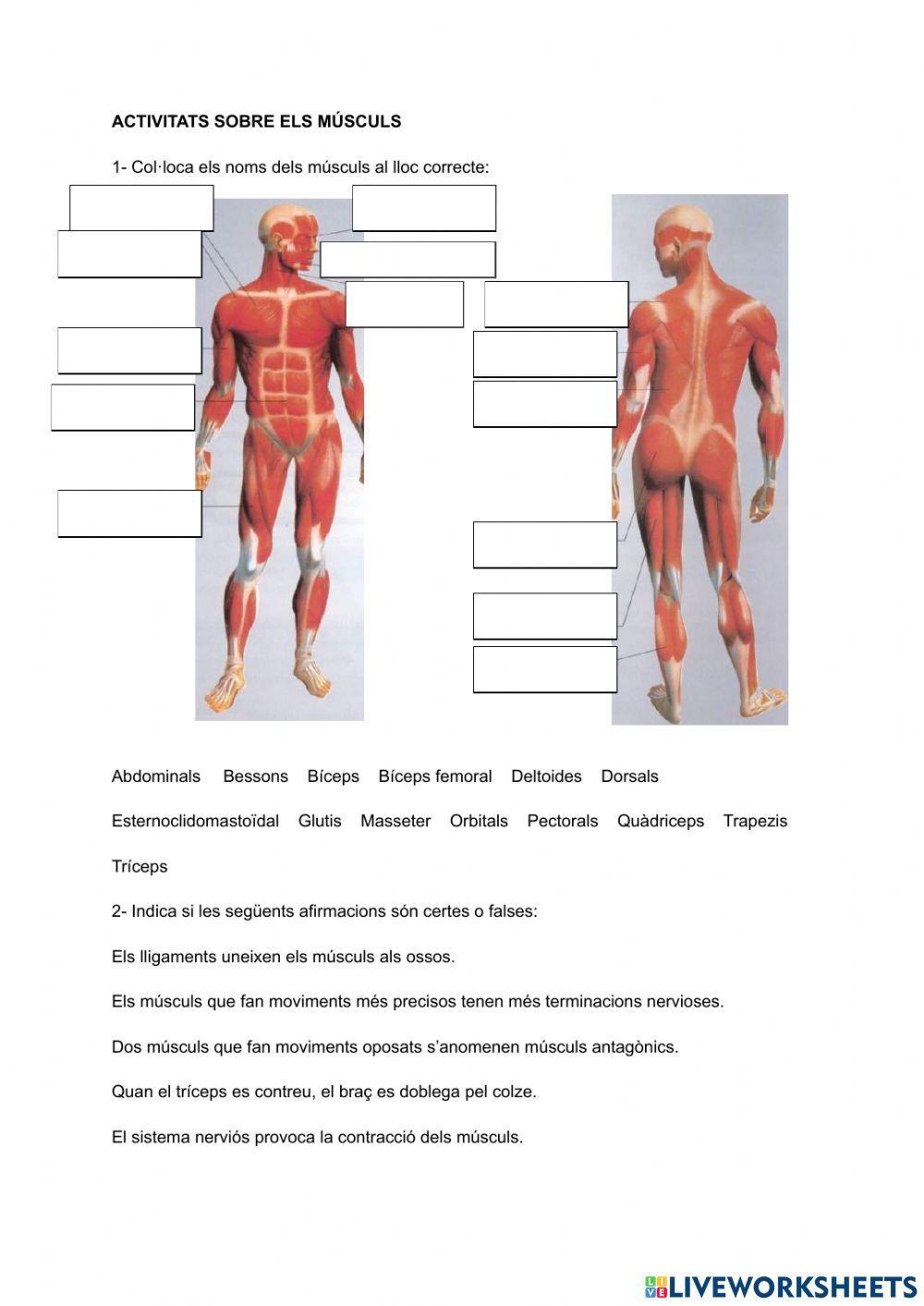 ACTIVITATS SOBRE ELS MÚSCULS

1- Col·loca els noms dels músculs al lloc correcte:

Abdominals Bessons Bíceps Bíceps femoral Deltoides Dorsals

Esternoclidomastoïdal Glutis Masseter Orbitals Pectorals Quàdriceps Trapezis

Tríceps

2- Indica si les següents afirmacions són certes o falses:

Els lligaments uneixen els músculs als ossos.

Els músculs que fan moviments més precisos tenen més terminacions nervioses.

Dos músculs que fan moviments oposats s'anomenen músculs antagònics.

Quan el tríceps es contreu, el braç es doblega pel colze.

El sistema nerviós provoca la contracció dels músculs.

LIVEWORKSHEETS